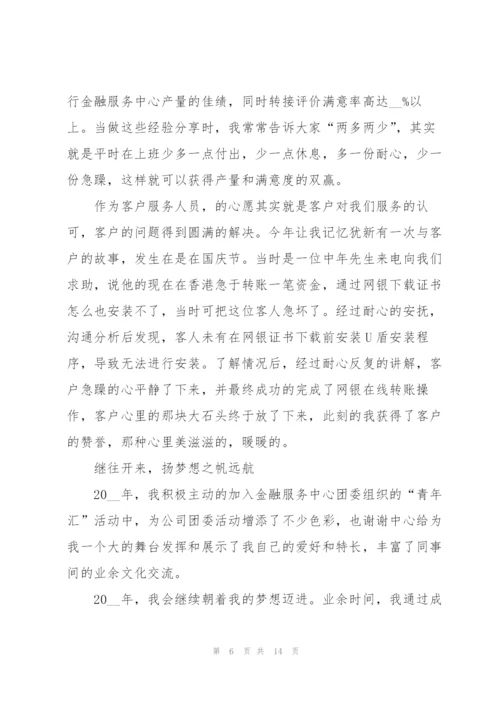 行金融服务中心产量的佳绩，同时转接评价满意率高达__%以上。当做这些经验分享时，我常常告诉大家“两多两少”，其实就是平时在上班少多一点付出，少一点休息，多一份耐心，少一份急躁，这样就可以获得产量和满意度的双赢。

作为客户服务人员，的心愿其实就是客户对我们服务的认可，客户的问题得到圆满的解决。今年让我记忆犹新有一次与客户的故事，发生在是在国庆节。当时是一位中年先生来电向我们求助，说他的现在在香港急于转账一笔资金，通过网银下载证书怎么也安装不了，当时可把这位客人急坏了。经过耐心的安抚，沟通分析后发现，客人未有在网银证书下载前安装U盾安装程序，导致无法进行安装。了解情况后，经过耐心反复的讲解，客户急躁的心平静了下来，并最终成功的完成了网银在线转账操作，客户心里的那块大石头终于放了下来，此刻的我获得了客户的赞誉，那种心里美滋滋的，暖暖的。

继往开来，扬梦想之帆远航

20__年，我积极主动的加入金融服务中心团委组织的“青年汇”活动中，为公司团委活动增添了不少色彩，也谢谢中心给为我一个大的舞台发挥和展示了我自己的爱好和特长，丰富了同事间的业余文化交流。

20__年，我会继续朝着我的梦想迈进。业余时间，我通过成

第 6 页 共 14 页